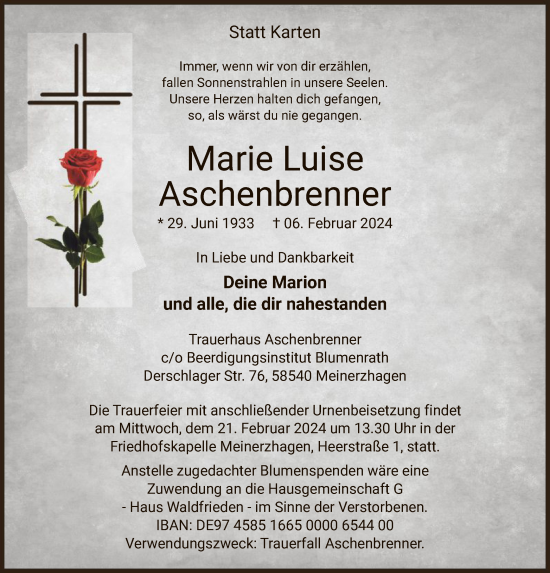 Statt Karten

Immer, wenn wir von dir erzählen,
fallen Sonnenstrahlen in unsere Seelen.
Unsere Herzen halten dich gefangen,
so, als wärst du nie gegangen.

Marie Luise
Aschenbrenner

* 29. Juni 1933 † 06. Februar 2024

In Liebe und Dankbarkeit

Deine Marion
und alle, die dir nahestanden

Trauerhaus Aschenbrenner
c/o Beerdigungsinstitut Blumenrath
Derschlager Str. 76, 58540 Meinerzhagen

Die Trauerfeier mit anschließender Urnenbeisetzung findet am Mittwoch, dem 21. Februar 2024 um 13.30 Uhr in der Friedhofskapelle Meinerzhagen, Heerstraße 1, statt.

Anstelle zugedachter Blumenspenden wäre eine Zuwendung an die Hausgemeinschaft G - Haus Waldfrieden - im Sinne der Verstorbenen.
IBAN: DE97 4585 1665 0000 6544 00
Verwendungszweck: Trauerfall Aschenbrenner.